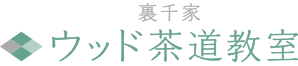 裏千家
ウッド茶道教室